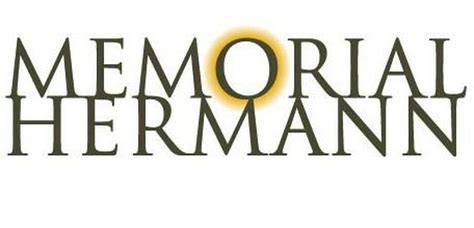 MEMORIAL
HERMANN